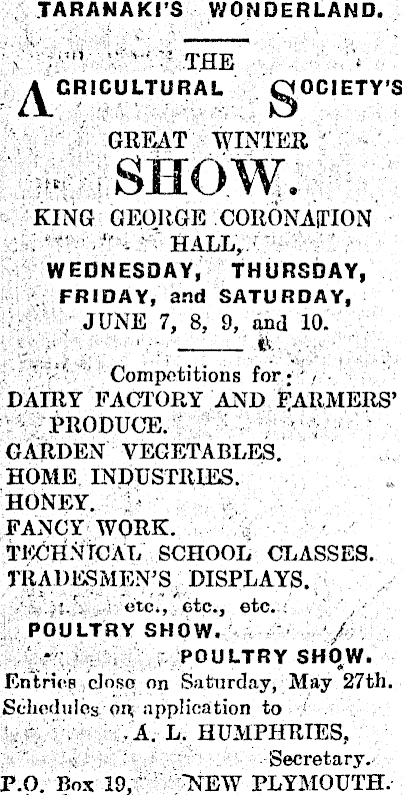 TARANAKI'S WONDERLAND.

THE

AGRICULTURAL SOCIETY'S

GREAT WINTER

SHOW.

KING GEORGE CORONATION HALL,

WEDNESDAY, THURSDAY, FRIDAY, and SATURDAY, JUNE 7, 8, 9, and 10.

Competitions for:
DAIRY FACTORY AND FARMERS' PRODUCE.
GARDEN VEGETABLES.
HOME INDUSTRIES.
HONEY.
FANCY WORK.
TECHNICAL SCHOOL CLASSES.
TRADESMEN'S DISPLAYS.
etc., etc., etc.

POULTRY SHOW.

POULTRY SHOW.

Entries close on Saturday, May 27th.
Schedules on application to
A. L. HUMPHRIES,
Secretary.
P.O. Box 19, NEW PLYMOUTH.